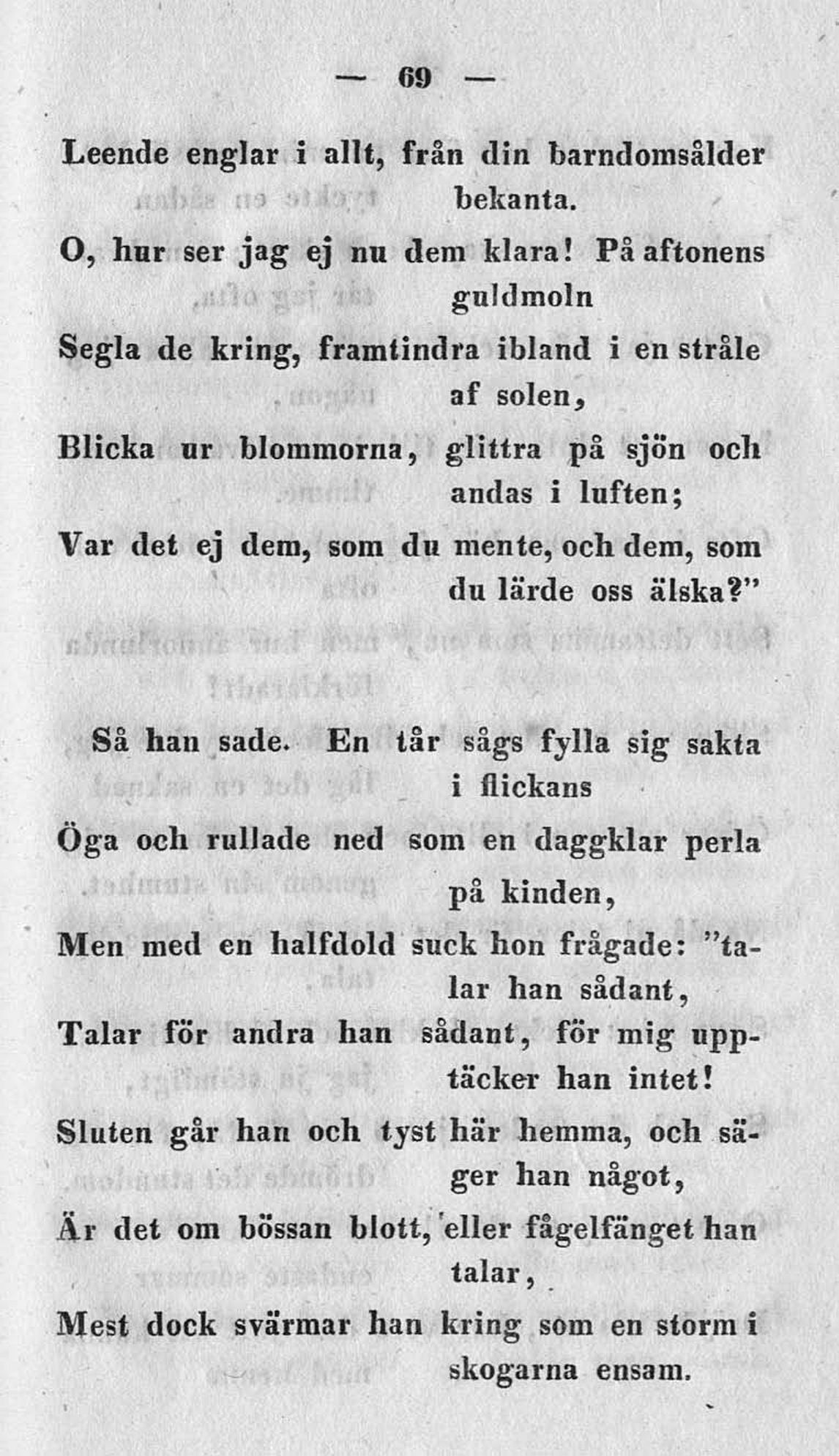 — 69 —

Leende englar i allt, från din barndomsålder bekanta.
O, hur ser jag ej nu dem klara! På aftonens guldmoln
Segla de kring, framtindra ibland i en stråle af solen,
Blicka ur blommorna, glittra på sjön och andas i luften;
Var det ej dem, som du mente, och dem, som du lärde oss älska?"

Så han sade. En tår sågs fylla sig sakta i flickans
Öga och rullade ned som en daggklar perla på kinden,
Men med en halfdold suck hon frågade: "talar han sådant,
Talar för andra han sådant, för mig upptäcker han intet!
Sluten går han och tyst här hemma, och säger han något,
Är det om bössan blott, eller fågelfänget han talar,
Mest dock svärmar han kring som en storm i skogarna ensam.